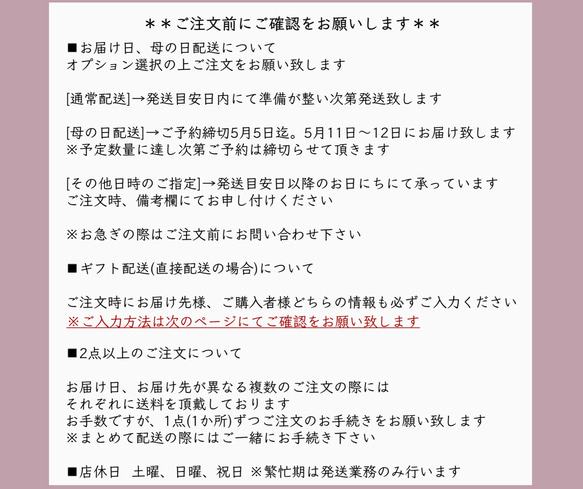 ＊＊ご注文前にご確認をお願いします＊＊

■お届け日、母の日配送について
オプション選択の上ご注文をお願い致します

[通常配送]→発送目安日内にて準備が整い次第発送致します

[母の日配送]→ご予約締切5月5日迄。5月11日～12日にお届け致します
※予定数量に達し次第ご予約は締切らせて頂きます

[その他日時のご指定]→発送目安日以降のお日にちにて承っています
ご注文時、備考欄にてお申し付けください

※お急ぎの際はご注文前にお問い合わせ下さい

■ギフト配送(直接配送の場合)について

ご注文時にお届け先様、ご購入者様どちらの情報も必ずご入力ください
※ご入力方法は次のページにてご確認をお願い致します

■2点以上のご注文について

お届け日、お届け先が異なる複数のご注文の際には
それぞれに送料を頂戴しております
お手数ですが、1点(1か所)ずつご注文のお手続きをお願い致します
※まとめて配送の際にはご一緒にお手続き下さい

■店休日　土曜、日曜、祝日 ※繁忙期は発送業務のみ行います